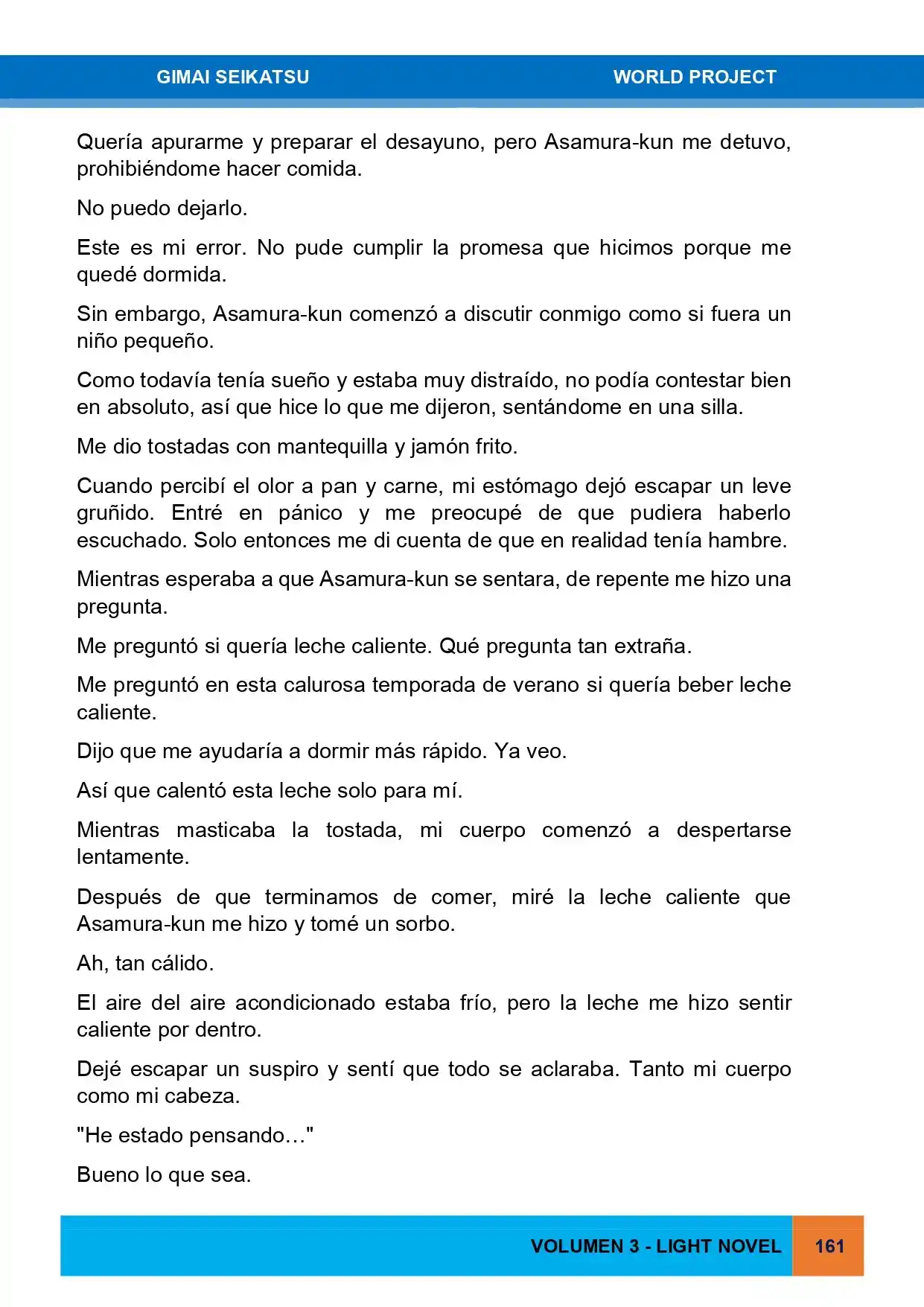 GIMAI SEIKATSU WORLD PROJECT

Quería apurarme y preparar el desayuno, pero Asamura-kun me detuvo, prohibiéndome hacer comida.

No puedo dejarlo.

Este es mi error. No pude cumplir la promesa que hicimos porque me quedé dormida.

Sin embargo, Asamura-kun comenzó a discutir conmigo como si fuera un niño pequeño.

Como todavía tenía sueño y estaba muy distraído, no podía contestar bien en absoluto, así que hice lo que me dijeron, sentándome en una silla.

Me dio tostadas con mantequilla y jamón frito.

Cuando percibí el olor a pan y carne, mi estómago dejó escapar un leve gruñido. Entré en pánico y me preocupé de que pudiera haberlo escuchado. Solo entonces me di cuenta de que en realidad tenía hambre.

Mientras esperaba a que Asamura-kun se sentara, de repente me hizo una pregunta.

Me preguntó si quería leche caliente. Qué pregunta tan extraña.

Me preguntó en esta calurosa temporada de verano si quería beber leche caliente.

Dijo que me ayudaría a dormir más rápido. Ya veo.

Así que calentó esta leche solo para mí.

Mientras masticaba la tostada, mi cuerpo comenzó a despertarse lentamente.

Después de que terminamos de comer, miré la leche caliente que Asamura-kun me hizo y tomé un sorbo.

Ah, tan cálido.

El aire del aire acondicionado estaba frío, pero la leche me hizo sentir caliente por dentro.

Dejé escapar un suspiro y sentí que todo se aclaraba. Tanto mi cuerpo como mi cabeza.

"He estado pensando…"

Bueno lo que sea.

VOLUMEN 3 - LIGHT NOVEL 161